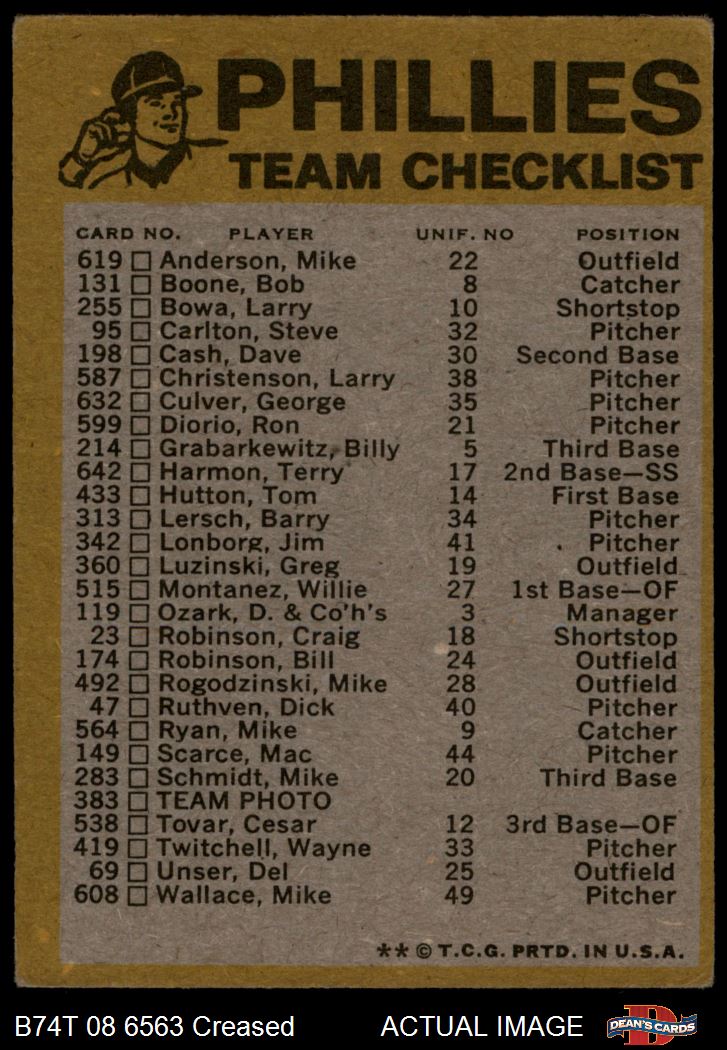 PHILLIES
TEAM CHECKLIST

| CARD NO. | PLAYER | UNIF. NO | POSITION |
|---|---|---|---|
| 619 ☐ | Anderson, Mike | 22 | Outfield |
| 131 ☐ | Boone, Bob | 8 | Catcher |
| 255 ☐ | Bowa, Larry | 10 | Shortstop |
| 95 ☐ | Carlton, Steve | 32 | Pitcher |
| 198 ☐ | Cash, Dave | 30 | Second Base |
| 587 ☐ | Christenson, Larry | 38 | Pitcher |
| 632 ☐ | Culver, George | 35 | Pitcher |
| 599 ☐ | Diorio, Ron | 21 | Pitcher |
| 214 ☐ | Grabarkewitz, Billy | 5 | Third Base |
| 642 ☐ | Harmon, Terry | 17 | 2nd Base—SS |
| 433 ☐ | Hutton, Tom | 14 | First Base |
| 313 ☐ | Lersch, Barry | 34 | Pitcher |
| 342 ☐ | Lonborg, Jim | 41 | Pitcher |
| 360 ☐ | Luzinski, Greg | 19 | Outfield |
| 515 ☐ | Montanez, Willie | 27 | 1st Base—OF |
| 119 ☐ | Ozark, D. & Co'h's | 3 | Manager |
| 23 ☐ | Robinson, Craig | 18 | Shortstop |
| 174 ☐ | Robinson, Bill | 24 | Outfield |
| 492 ☐ | Rogodzinski, Mike | 28 | Outfield |
| 47 ☐ | Ruthven, Dick | 40 | Pitcher |
| 564 ☐ | Ryan, Mike | 9 | Catcher |
| 149 ☐ | Scarce, Mac | 44 | Pitcher |
| 283 ☐ | Schmidt, Mike | 20 | Third Base |
| 383 ☐ | TEAM PHOTO | | |
| 538 ☐ | Tovar, Cesar | 12 | 3rd Base—OF |
| 419 ☐ | Twitchell, Wayne | 33 | Pitcher |
| 69 ☐ | Unser, Del | 25 | Outfield |
| 608 ☐ | Wallace, Mike | 49 | Pitcher |

** © T.C.G. PRTD. IN U.S.A.

B74T 08 6563 Creased
ACTUAL IMAGE
DEAN'S CARDS